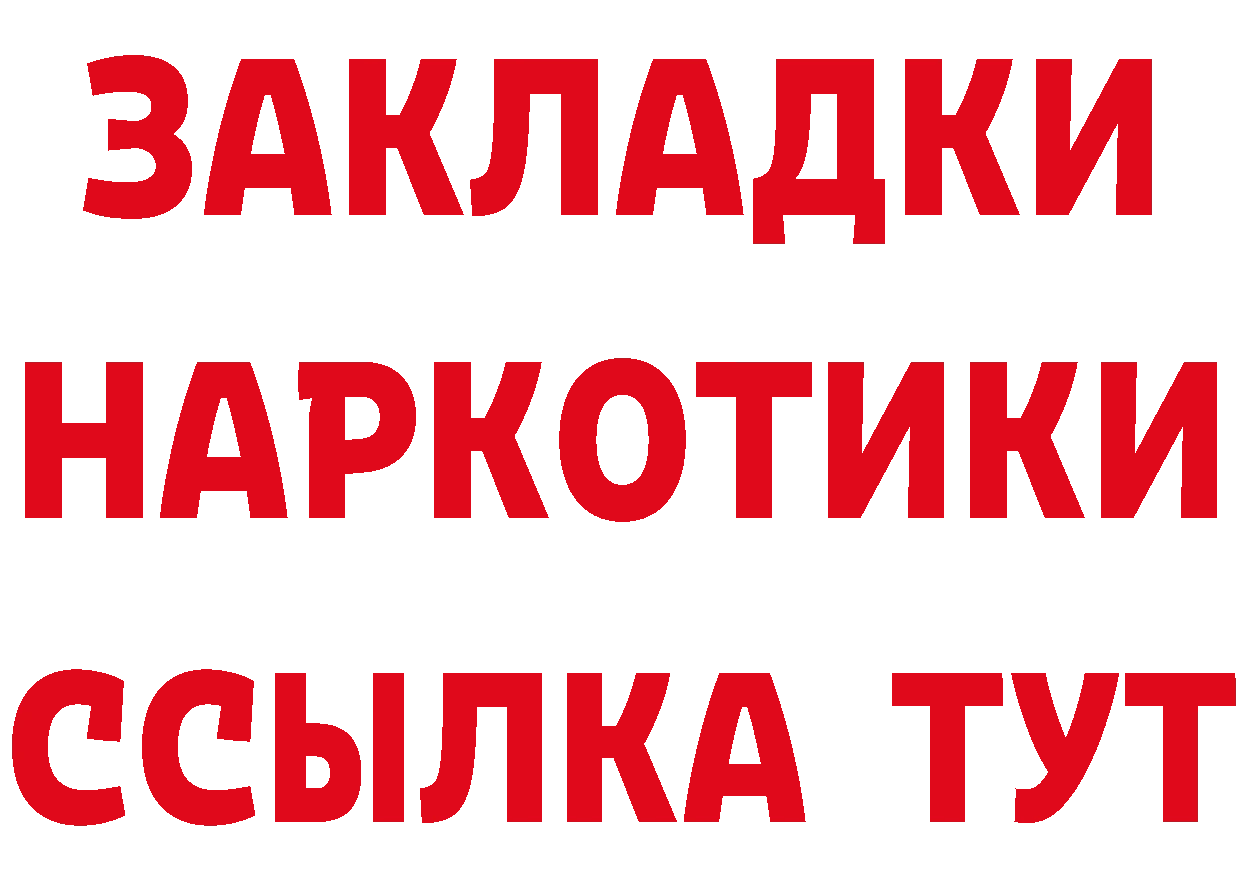 ЗАКЛАДКИ НАРКОТИКИ ССЫЛКА ТУТ